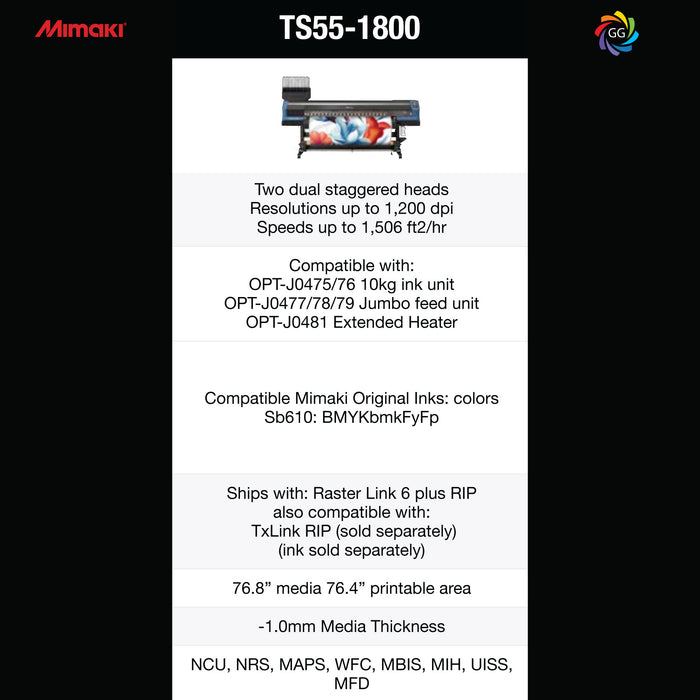 Mimaki

TS55-1800

GG

Two dual staggered heads
Resolutions up to 1,200 dpi
Speeds up to 1,506 ft2/hr

Compatible with:
OPT-J0475/76 10kg ink unit
OPT-J0477/78/79 Jumbo feed unit
OPT-J0481 Extended Heater

Compatible Mimaki Original Inks: colors
Sb610: BMYKbmkFyFp

Ships with: Raster Link 6 plus RIP
also compatible with:
TxLink RIP (sold separately)
(ink sold separately)

76.8" media 76.4" printable area

-1.0mm Media Thickness

NCU, NRS, MAPS, WFC, MBIS, MIH, UISS, MFD